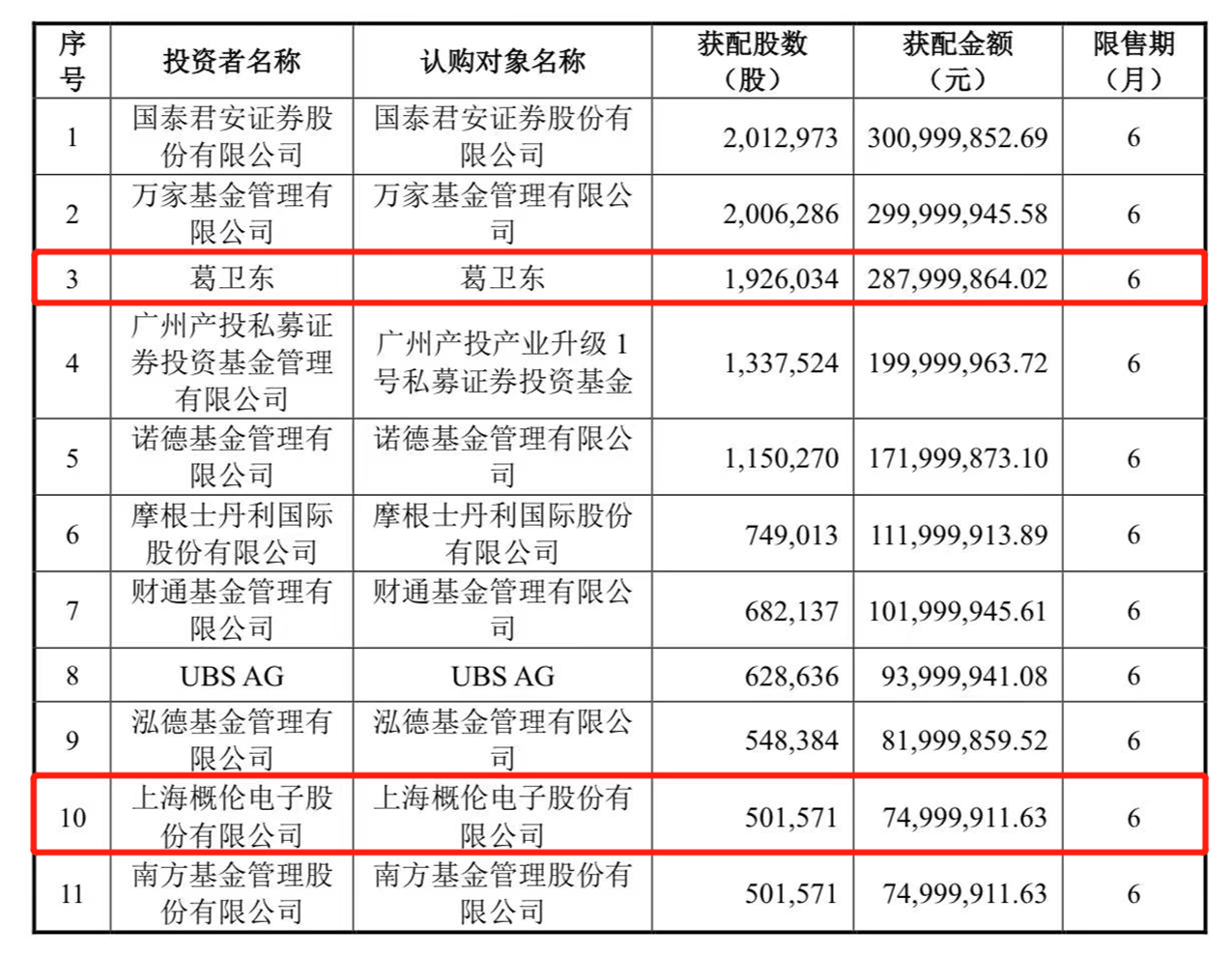 | 序号 | 投资者名称 | 认购对象名称 | 获配股数（股） | 获配金额（元） | 限售期（月） |
|---|---|---|---|---|---|
| 1 | 国泰君安证券股份有限公司 | 国泰君安证券股份有限公司 | 2,012,973 | 300,999,852.69 | 6 |
| 2 | 万家基金管理有限公司 | 万家基金管理有限公司 | 2,006,286 | 299,999,945.58 | 6 |
| 3 | 葛卫东 | 葛卫东 | 1,926,034 | 287,999,864.02 | 6 |
| 4 | 广州产投私募证券投资基金管理有限公司 | 广州产投产业升级 1 号私募证券投资基金 | 1,337,524 | 199,999,963.72 | 6 |
| 5 | 诺德基金管理有限公司 | 诺德基金管理有限公司 | 1,150,270 | 171,999,873.10 | 6 |
| 6 | 摩根士丹利国际股份有限公司 | 摩根士丹利国际股份有限公司 | 749,013 | 111,999,913.89 | 6 |
| 7 | 财通基金管理有限公司 | 财通基金管理有限公司 | 682,137 | 101,999,945.61 | 6 |
| 8 | UBS AG | UBS AG | 628,636 | 93,999,941.08 | 6 |
| 9 | 泓德基金管理有限公司 | 泓德基金管理有限公司 | 548,384 | 81,999,859.52 | 6 |
| 10 | 上海概伦电子股份有限公司 | 上海概伦电子股份有限公司 | 501,571 | 74,999,911.63 | 6 |
| 11 | 南方基金管理股份有限公司 | 南方基金管理股份有限公司 | 501,571 | 74,999,911.63 | 6 |